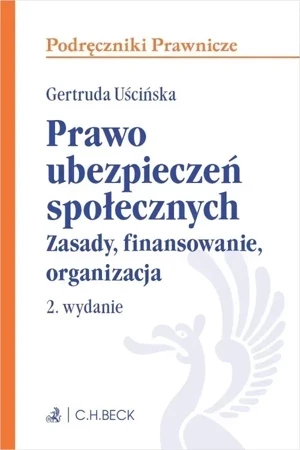 Podręczniki Prawnicze

Gertruda Uścińska

Prawo ubezpieczeń społecznych
Zasady, finansowanie, organizacja

2. wydanie

C.H.BECK